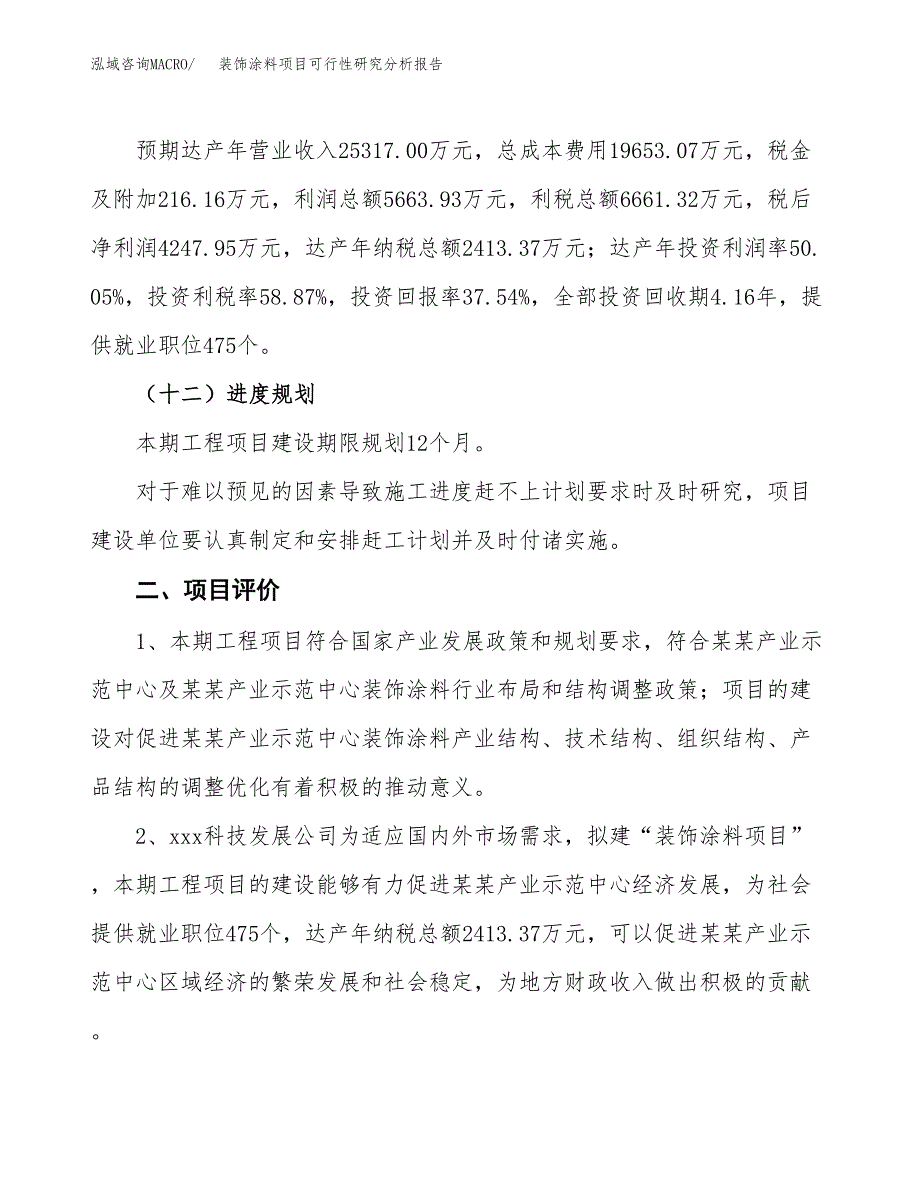 泓域咨询MACRO/ 装饰涂料项目可行性研究分析报告

预期达产年营业收入25317.00万元，总成本费用19653.07万元，税金及附加216.16万元，利润总额5663.93万元，利税总额6661.32万元，税后净利润4247.95万元，达产年纳税总额2413.37万元；达产年投资利润率50.05%，投资利税率58.87%，投资回报率37.54%，全部投资回收期4.16年，提供就业职位475个。

（十二）进度规划

本期工程项目建设期限规划12个月。

对于难以预见的因素导致施工进度赶不上计划要求时及时研究，项目建设单位要认真制定和安排赶工计划并及时付诸实施。

二、项目评价

1、本期工程项目符合国家产业发展政策和规划要求，符合某某产业示范中心及某某产业示范中心装饰涂料行业布局和结构调整政策；项目的建设对促进某某产业示范中心装饰涂料产业结构、技术结构、组织结构、产品结构的调整优化有着积极的推动意义。

2、xxx科技发展公司为适应国内外市场需求，拟建“装饰涂料项目”，本期工程项目的建设能够有力促进某某产业示范中心经济发展，为社会提供就业职位475个，达产年纳税总额2413.37万元，可以促进某某产业示范中心区域经济的繁荣发展和社会稳定，为地方财政收入做出积极的贡献。